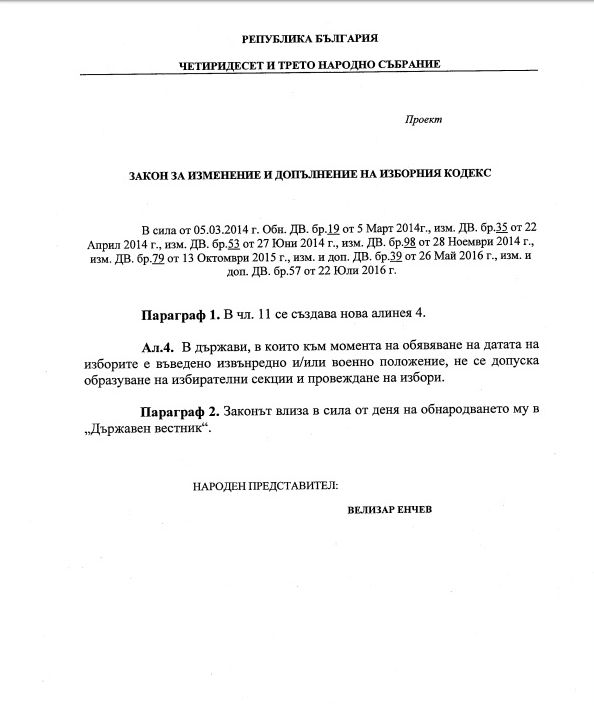 РЕПУБЛИКА БЪЛГАРИЯ

ЧЕТИРИДЕСЕТ И ТРЕТО НАРОДНО СЪБРАНИЕ

Проект

ЗАКОН ЗА ИЗМЕНЕНИЕ И ДОПЪЛНЕНИЕ НА ИЗБОРНИЯ КОДЕКС

В сила от 05.03.2014 г. Обн. ДВ. бр.19 от 5 Март 2014г., изм. ДВ. бр.35 от 22 Април 2014 г., изм. ДВ. бр.53 от 27 Юни 2014 г., изм. ДВ. бр.98 от 28 Ноември 2014 г., изм. ДВ. бр.79 от 13 Октомври 2015 г., изм. и доп. ДВ. бр.39 от 26 Май 2016 г., изм. и доп. ДВ. бр.57 от 22 Юли 2016 г.

Параграф 1. В чл. 11 се създава нова алинея 4.

Ал.4. В държави, в които към момента на обявяване на датата на изборите е въведено извънредно и/или военно положение, не се допуска образуване на избирателни секции и провеждане на избори.

Параграф 2. Законът влиза в сила от деня на обнародването му в „Държавен вестник“.

НАРОДЕН ПРЕДСТАВИТЕЛ:

ВЕЛИЗАР ЕНЧЕВ